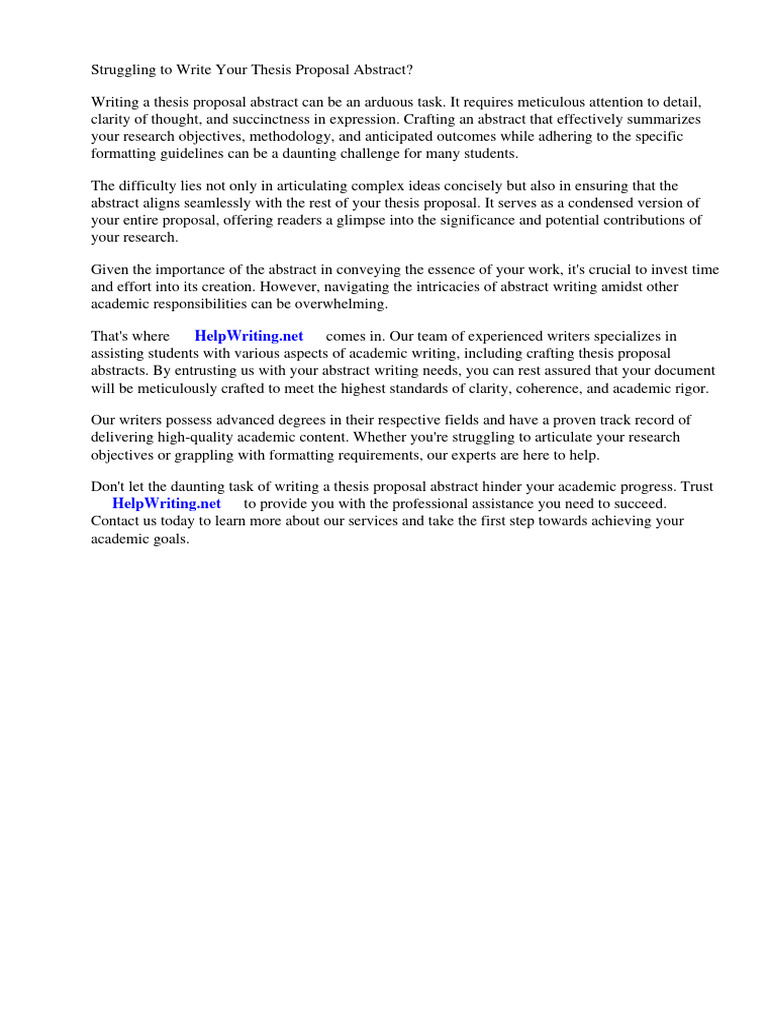 Struggling to Write Your Thesis Proposal Abstract?

Writing a thesis proposal abstract can be an arduous task. It requires meticulous attention to detail, clarity of thought, and succinctness in expression. Crafting an abstract that effectively summarizes your research objectives, methodology, and anticipated outcomes while adhering to the specific formatting guidelines can be a daunting challenge for many students.

The difficulty lies not only in articulating complex ideas concisely but also in ensuring that the abstract aligns seamlessly with the rest of your thesis proposal. It serves as a condensed version of your entire proposal, offering readers a glimpse into the significance and potential contributions of your research.

Given the importance of the abstract in conveying the essence of your work, it's crucial to invest time and effort into its creation. However, navigating the intricacies of abstract writing amidst other academic responsibilities can be overwhelming.

That's where HelpWriting.net comes in. Our team of experienced writers specializes in assisting students with various aspects of academic writing, including crafting thesis proposal abstracts. By entrusting us with your abstract writing needs, you can rest assured that your document will be meticulously crafted to meet the highest standards of clarity, coherence, and academic rigor.

Our writers possess advanced degrees in their respective fields and have a proven track record of delivering high-quality academic content. Whether you're struggling to articulate your research objectives or grappling with formatting requirements, our experts are here to help.

Don't let the daunting task of writing a thesis proposal abstract hinder your academic progress. Trust HelpWriting.net to provide you with the professional assistance you need to succeed. Contact us today to learn more about our services and take the first step towards achieving your academic goals.